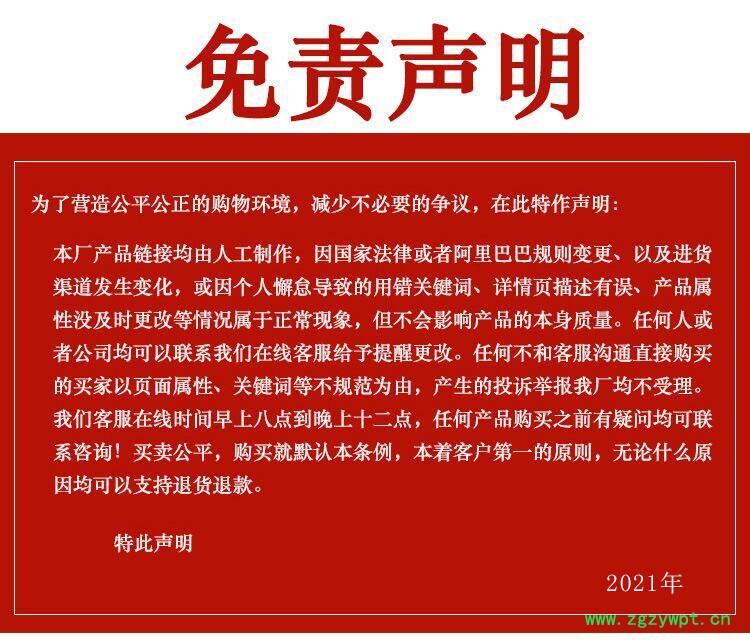 免责声明

为了营造公平公正的购物环境，减少不必要的争议，在此特作声明：

本厂产品链接均由人工制作，因国家法律或者阿里巴巴规则变更、以及进货渠道发生变化，或因个人懈怠导致的用错关键词、详情页描述有误、产品属性没及时更改等情况属于正常现象，但不会影响产品的本身质量。任何人或者公司均可以联系我们在线客服给予提醒更改。任何不和客服沟通直接购买的买家以页面属性、关键词等不规范为由，产生的投诉举报我厂均不受理。我们客服在线时间早上八点到晚上十二点，任何产品购买之前有疑问均可联系咨询！买卖公平，购买就默认本条例，本着客户第一的原则，无论什么原因均可以支持退货退款。

特此声明

2021年

www.zgzywpt.cn